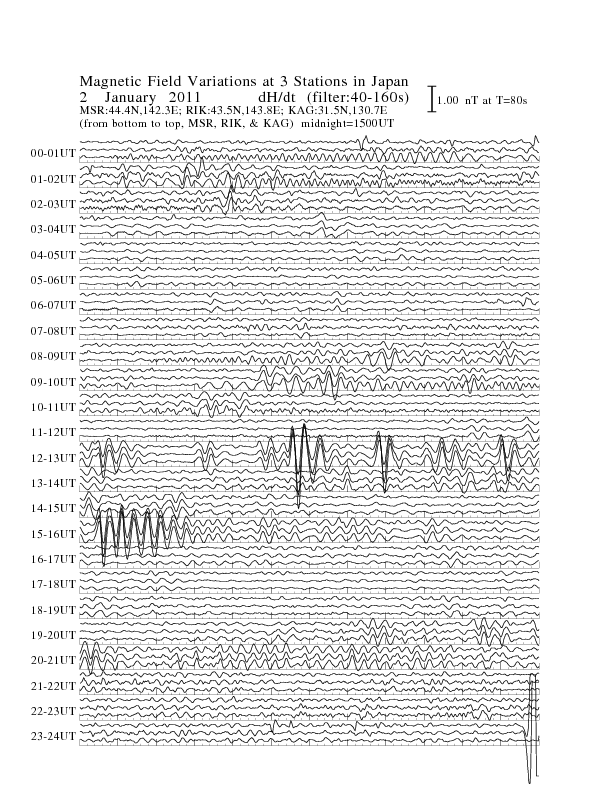 Magnetic Field Variations at 3 Stations in Japan
2 January 2011 dH/dt (filter:40-160s)
1.00 nT at T=80s
MSR:44.4N,142.3E; RIK:43.5N,143.8E; KAG:31.5N,130.7E
(from bottom to top, MSR, RIK, & KAG) midnight=1500UT

00-01UT
01-02UT
02-03UT
03-04UT
04-05UT
05-06UT
06-07UT
07-08UT
08-09UT
09-10UT
10-11UT
11-12UT
12-13UT
13-14UT
14-15UT
15-16UT
16-17UT
17-18UT
18-19UT
19-20UT
20-21UT
21-22UT
22-23UT
23-24UT